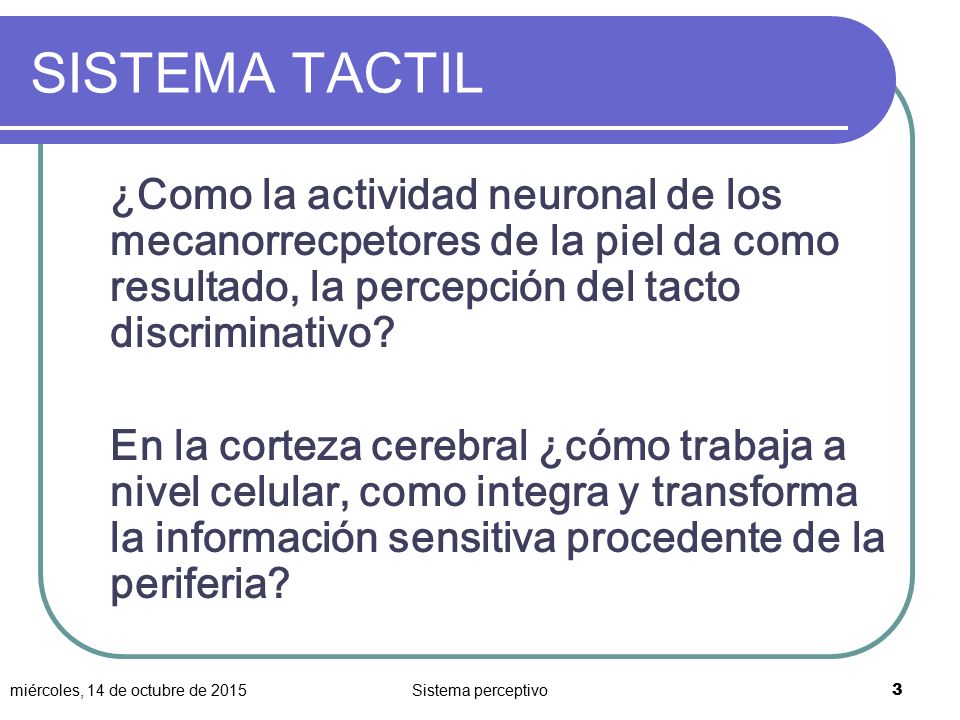 SISTEMA TACTIL

¿Como la actividad neuronal de los mecanorrecpetores de la piel da como resultado, la percepción del tacto discriminativo?

En la corteza cerebral ¿cómo trabaja a nivel celular, como integra y transforma la información sensitiva procedente de la periferia?

miércoles, 14 de octubre de 2015

Sistema perceptivo

3